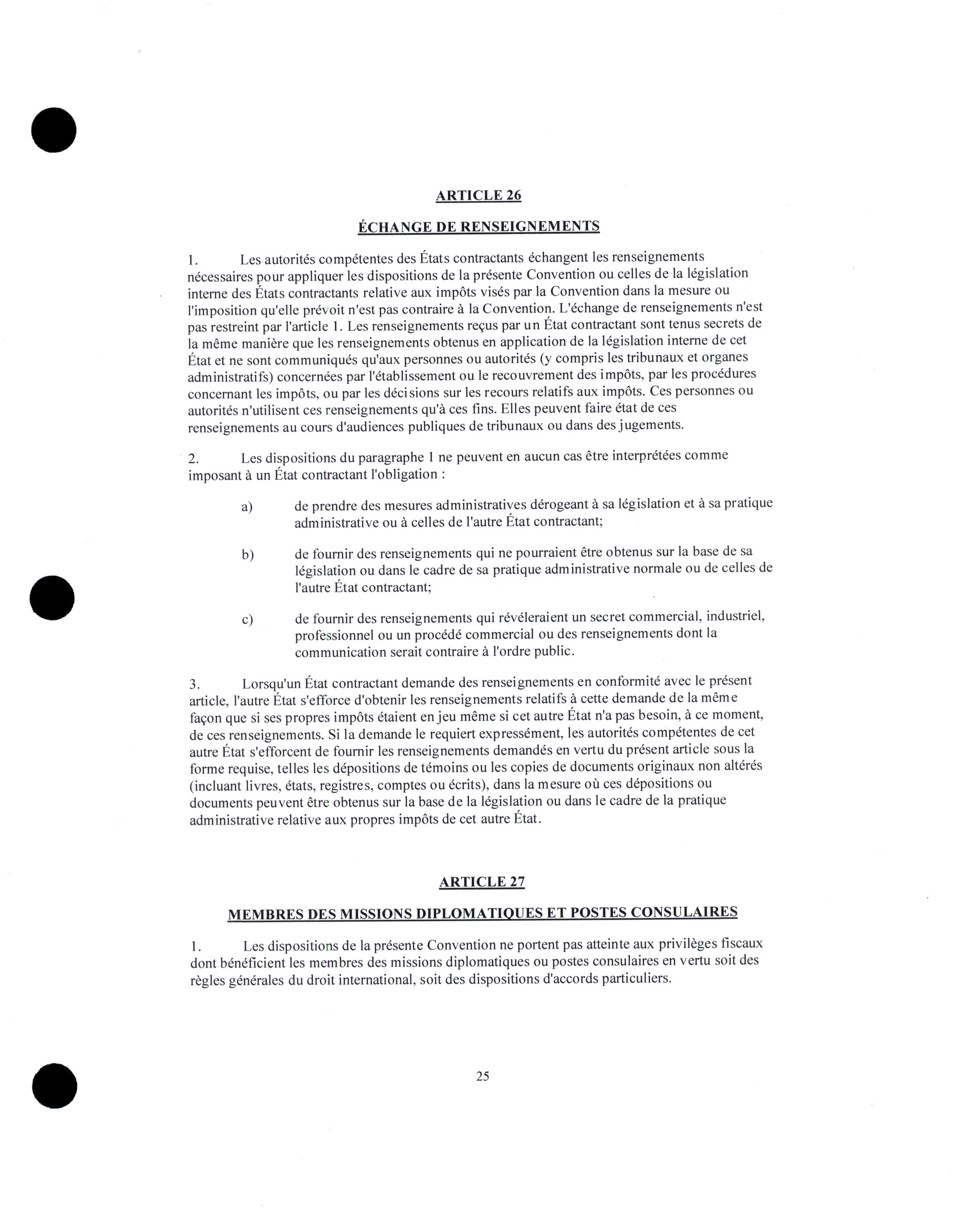 ARTICLE 26

ÉCHANGE DE RENSEIGNEMENTS

1. Les autorités compétentes des États contractants échangent les renseignements nécessaires pour appliquer les dispositions de la présente Convention ou celles de la législation interne des États contractants relative aux impôts visés par la Convention dans la mesure ou l'imposition qu'elle prévoit n'est pas contraire à la Convention. L'échange de renseignements n'est pas restreint par l'article 1. Les renseignements reçus par un État contractant sont tenus secrets de la même manière que les renseignements obtenus en application de la législation interne de cet État et ne sont communiqués qu'aux personnes ou autorités (y compris les tribunaux et organes administratifs) concernées par l'établissement ou le recouvrement des impôts, par les procédures concernant les impôts, ou par les décisions sur les recours relatifs aux impôts. Ces personnes ou autorités n'utilisent ces renseignements qu'à ces fins. Elles peuvent faire état de ces renseignements au cours d'audiences publiques de tribunaux ou dans des jugements.

2. Les dispositions du paragraphe 1 ne peuvent en aucun cas être interprétées comme imposant à un État contractant l'obligation :

a) de prendre des mesures administratives dérogeant à sa législation et à sa pratique administrative ou à celles de l'autre État contractant;

b) de fournir des renseignements qui ne pourraient être obtenus sur la base de sa législation ou dans le cadre de sa pratique administrative normale ou de celles de l'autre État contractant;

c) de fournir des renseignements qui révéleraient un secret commercial, industriel, professionnel ou un procédé commercial ou des renseignements dont la communication serait contraire à l'ordre public.

3. Lorsqu'un État contractant demande des renseignements en conformité avec le présent article, l'autre État s'efforce d'obtenir les renseignements relatifs à cette demande de la même façon que si ses propres impôts étaient en jeu même si cet autre État n'a pas besoin, à ce moment, de ces renseignements. Si la demande le requiert expressément, les autorités compétentes de cet autre État s'efforcent de fournir les renseignements demandés en vertu du présent article sous la forme requise, telles les dépositions de témoins ou les copies de documents originaux non altérés (incluant livres, états, registres, comptes ou écrits), dans la mesure où ces dépositions ou documents peuvent être obtenus sur la base de la législation ou dans le cadre de la pratique administrative relative aux propres impôts de cet autre État.

ARTICLE 27

MEMBRES DES MISSIONS DIPLOMATIQUES ET POSTES CONSULAIRES

1. Les dispositions de la présente Convention ne portent pas atteinte aux privilèges fiscaux dont bénéficient les membres des missions diplomatiques ou postes consulaires en vertu soit des règles générales du droit international, soit des dispositions d'accords particuliers.

25